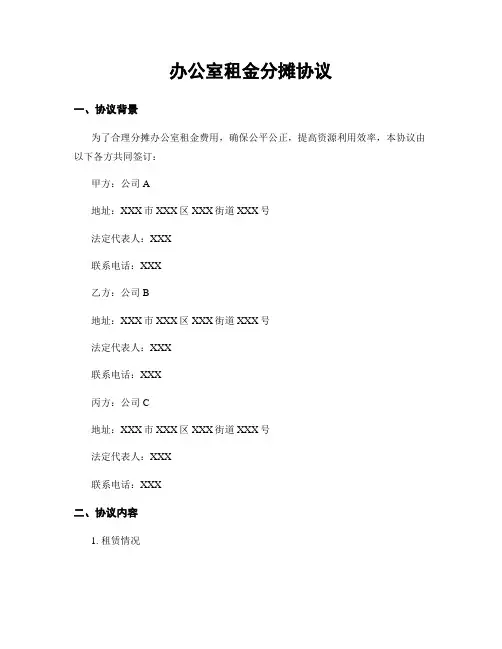 办公室租金分摊协议

一、协议背景

为了合理分摊办公室租金费用，确保公平公正，提高资源利用效率，本协议由以下各方共同签订：

甲方：公司 A

地址：XXX 市 XXX 区 XXX 街道 XXX 号

法定代表人：XXX

联系电话：XXX

乙方：公司 B

地址：XXX 市 XXX 区 XXX 街道 XXX 号

法定代表人：XXX

联系电话：XXX

丙方：公司 C

地址：XXX 市 XXX 区 XXX 街道 XXX 号

法定代表人：XXX

联系电话：XXX

二、协议内容

1. 租赁情况